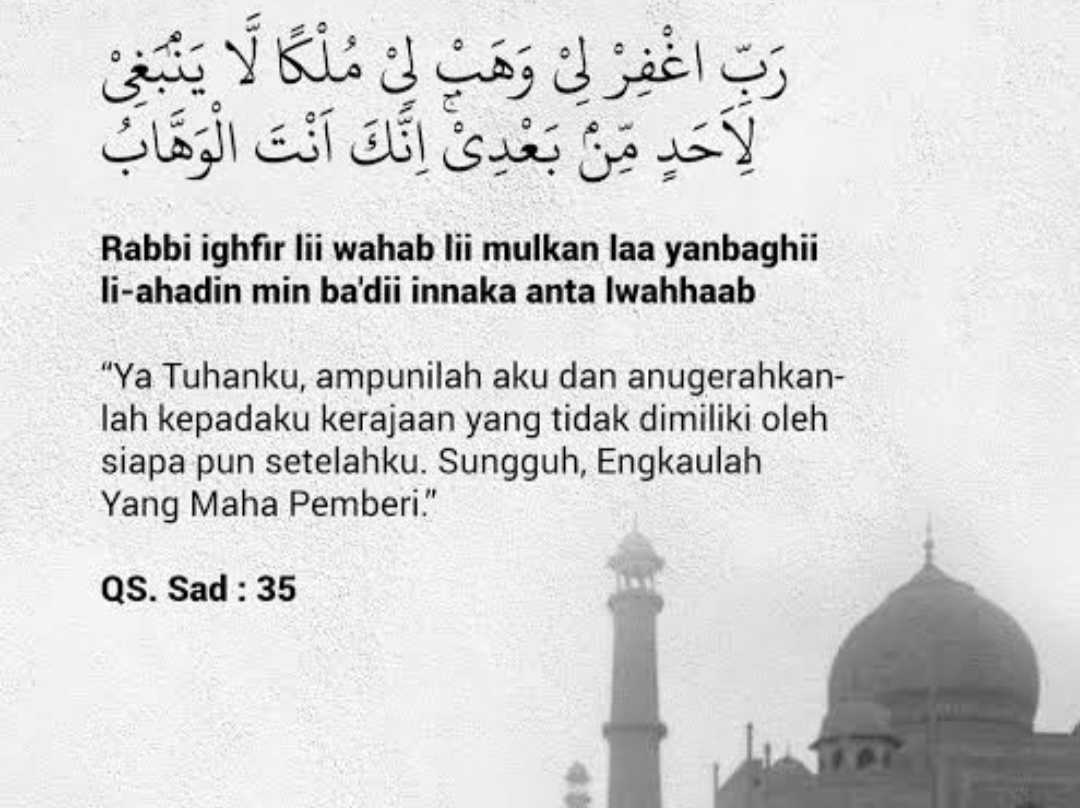 رَبِّ اغْفِرْ لِيْ وَهَبْ لِيْ مُلْكًا لَّا يَنْۢبَغِيْ لِاَحَدٍ مِّنْۢ بَعْدِيْۚ اِنَّكَ اَنْتَ الْوَهَّابُ

Rabbi ighfir lii wahab lii mulkan laa yanbaghii li-ahadin min ba'dii innaka anta lwahhaab

"Ya Tuhanku, ampunilah aku dan anugerahkanlah kepadaku kerajaan yang tidak dimiliki oleh siapa pun setelahku. Sungguh, Engkaulah Yang Maha Pemberi."

QS. Sad : 35